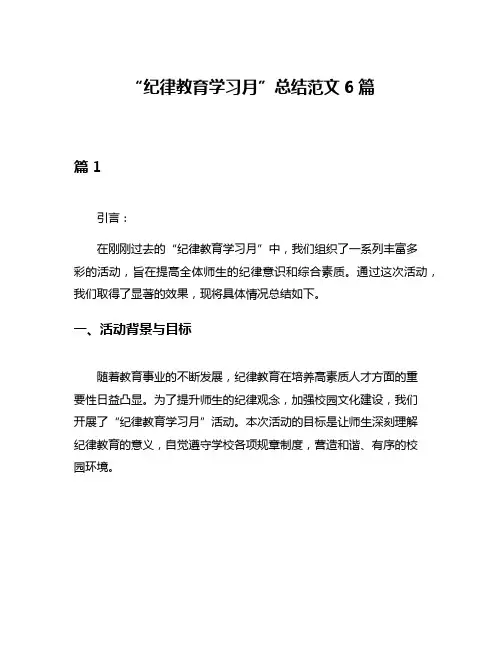 “纪律教育学习月”总结范文 6 篇

篇 1

引言：

在刚刚过去的“纪律教育学习月”中，我们组织了一系列丰富多彩的活动，旨在提高全体师生的纪律意识和综合素质。通过这次活动，我们取得了显著的效果，现将具体情况总结如下。

一、活动背景与目标

随着教育事业的不断发展，纪律教育在培养高素质人才方面的重要性日益凸显。为了提升师生的纪律观念，加强校园文化建设，我们开展了“纪律教育学习月”活动。本次活动的目标是让师生深刻理解纪律教育的意义，自觉遵守学校各项规章制度，营造和谐、有序的校园环境。